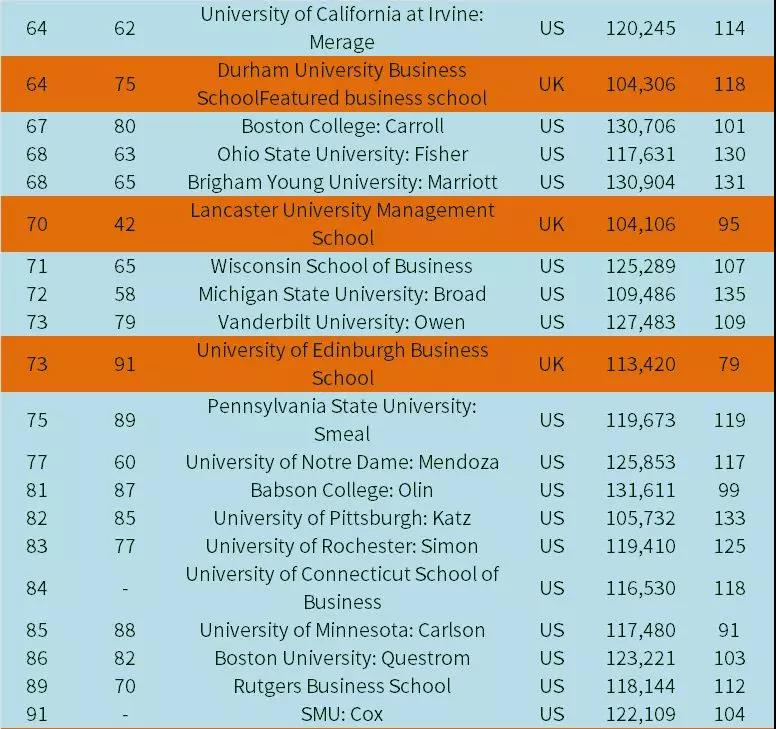 | | | | | | |
|---|---|---|---|---|---|
| 64 | 62 | University of California at Irvine: Merage | US | 120,245 | 114 |
| 64 | 75 | Durham University Business SchoolFeatured business school | UK | 104,306 | 118 |
| 67 | 80 | Boston College: Carroll | US | 130,706 | 101 |
| 68 | 63 | Ohio State University: Fisher | US | 117,631 | 130 |
| 68 | 65 | Brigham Young University: Marriott | US | 130,904 | 131 |
| 70 | 42 | Lancaster University Management School | UK | 104,106 | 95 |
| 71 | 65 | Wisconsin School of Business | US | 125,289 | 107 |
| 72 | 58 | Michigan State University: Broad | US | 109,486 | 135 |
| 73 | 79 | Vanderbilt University: Owen | US | 127,483 | 109 |
| 73 | 91 | University of Edinburgh Business School | UK | 113,420 | 79 |
| 75 | 89 | Pennsylvania State University: Smeal | US | 119,673 | 119 |
| 77 | 60 | University of Notre Dame: Mendoza | US | 125,853 | 117 |
| 81 | 87 | Babson College: Olin | US | 131,611 | 99 |
| 82 | 85 | University of Pittsburgh: Katz | US | 105,732 | 133 |
| 83 | 77 | University of Rochester: Simon | US | 119,410 | 125 |
| 84 | - | University of Connecticut School of Business | US | 116,530 | 118 |
| 85 | 88 | University of Minnesota: Carlson | US | 117,480 | 91 |
| 86 | 82 | Boston University: Questrom | US | 123,221 | 103 |
| 89 | 70 | Rutgers Business School | US | 118,144 | 112 |
| 91 | - | SMU: Cox | US | 122,109 | 104 |